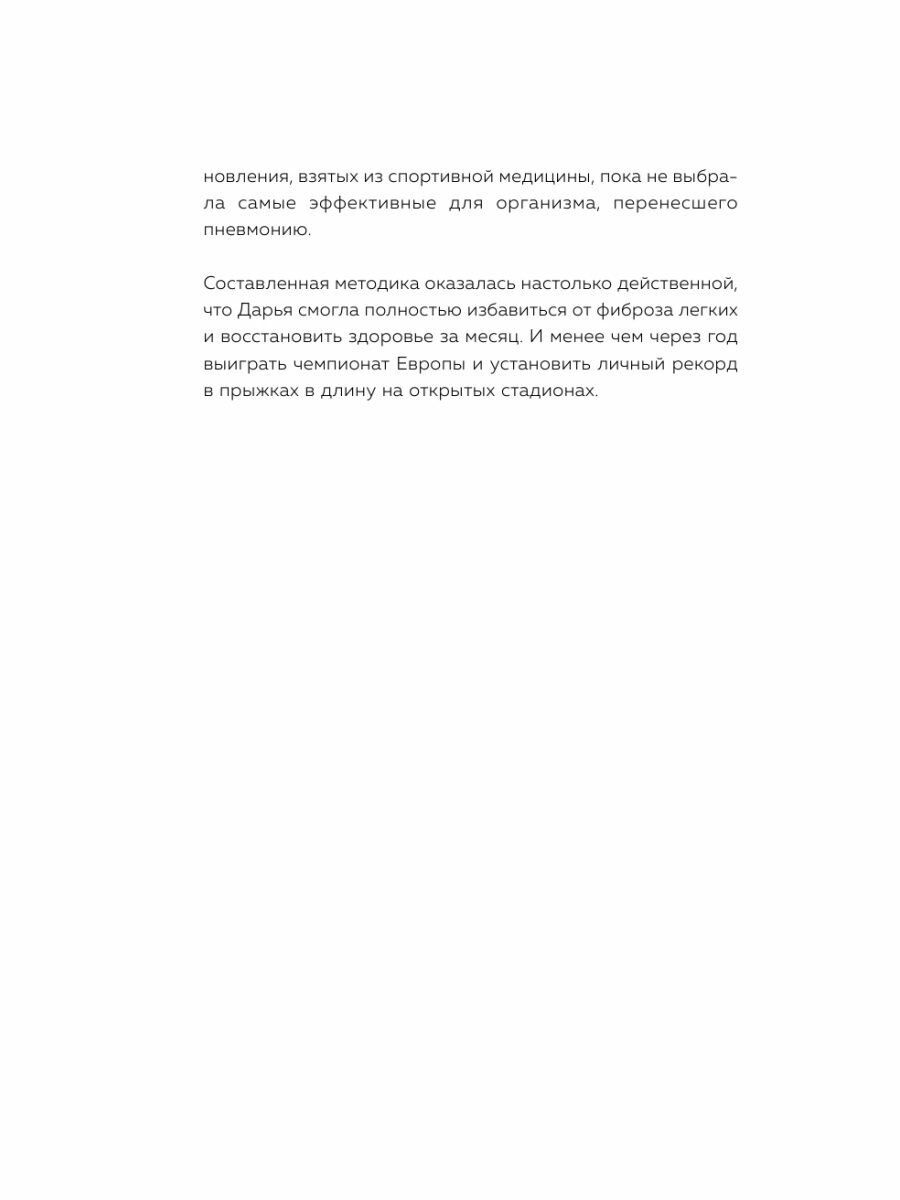 новления, взятых из спортивной медицины, пока не выбрала самые эффективные для организма, перенесшего пневмонию.

Составленная методика оказалась настолько действенной, что Дарья смогла полностью избавиться от фиброза легких и восстановить здоровье за месяц. И менее чем через год выиграть чемпионат Европы и установить личный рекорд в прыжках в длину на открытых стадионах.